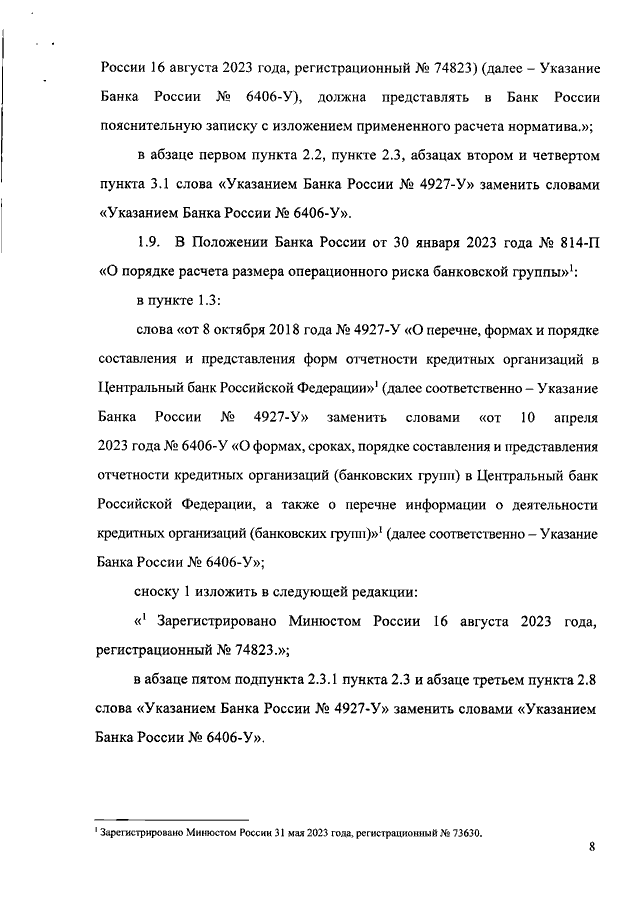 России 16 августа 2023 года, регистрационный № 74823) (далее – Указание Банка России № 6406-У), должна представлять в Банк России пояснительную записку с изложением примененного расчета норматива.»;

в абзаце первом пункта 2.2, пункте 2.3, абзацах втором и четвертом пункта 3.1 слова «Указанием Банка России № 4927-У» заменить словами «Указанием Банка России № 6406-У».

1.9. В Положении Банка России от 30 января 2023 года № 814-П «О порядке расчета размера операционного риска банковской группы»$^1$:

в пункте 1.3:

слова «от 8 октября 2018 года № 4927-У «О перечне, формах и порядке составления и представления форм отчетности кредитных организаций в Центральный банк Российской Федерации»$^1$ (далее соответственно – Указание Банка России № 4927-У» заменить словами «от 10 апреля 2023 года № 6406-У «О формах, сроках, порядке составления и представления отчетности кредитных организаций (банковских групп) в Центральный банк Российской Федерации, а также о перечне информации о деятельности кредитных организаций (банковских групп)»$^1$ (далее соответственно – Указание Банка России № 6406-У»;

сноску 1 изложить в следующей редакции:

«$^1$ Зарегистрировано Минюстом России 16 августа 2023 года, регистрационный № 74823.»;

в абзаце пятом подпункта 2.3.1 пункта 2.3 и абзаце третьем пункта 2.8 слова «Указанием Банка России № 4927-У» заменить словами «Указанием Банка России № 6406-У».

$^1$ Зарегистрировано Минюстом России 31 мая 2023 года, регистрационный № 73630.

8